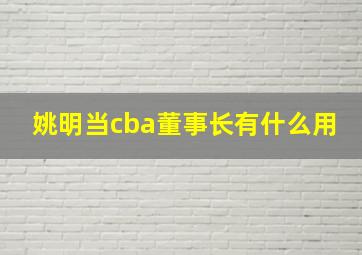 姚明当cba董事长有什么用